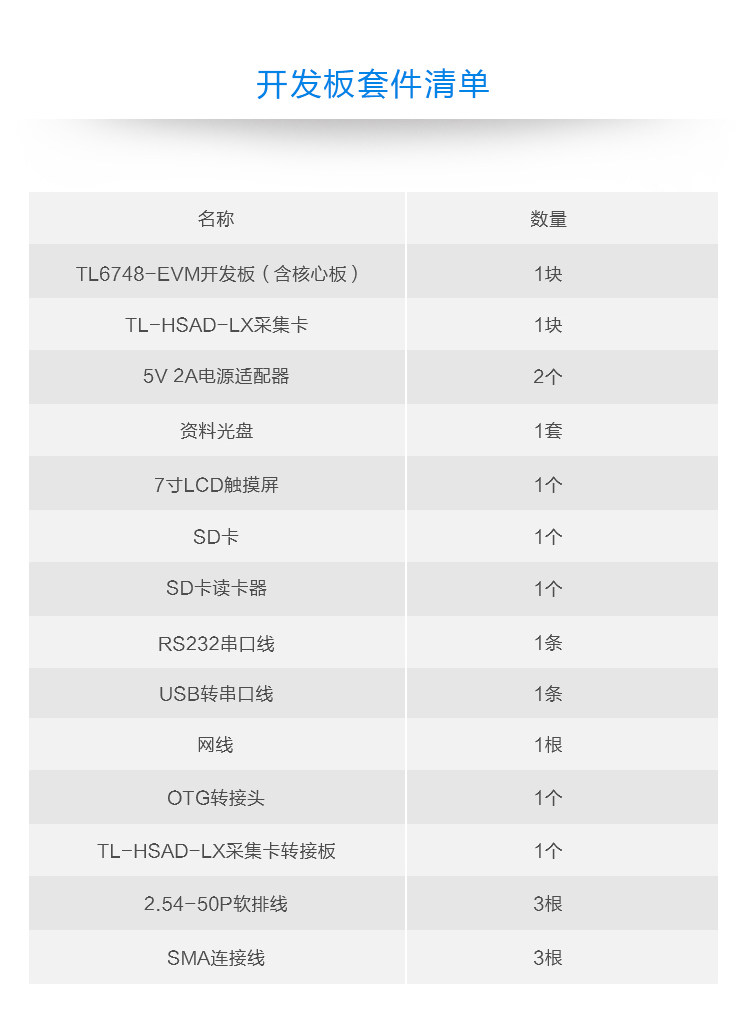 开发板套件清单

| 名称 | 数量 |
|---|---|
| TL6748-EVM开发板（含核心板） | 1块 |
| TL-HSAD-LX采集卡 | 1块 |
| 5V 2A电源适配器 | 2个 |
| 资料光盘 | 1套 |
| 7寸LCD触摸屏 | 1个 |
| SD卡 | 1个 |
| SD卡读卡器 | 1个 |
| RS232串口线 | 1条 |
| USB转串口线 | 1条 |
| 网线 | 1根 |
| OTG转接头 | 1个 |
| TL-HSAD-LX采集卡转接板 | 1个 |
| 2.54-50P软排线 | 3根 |
| SMA连接线 | 3根 |